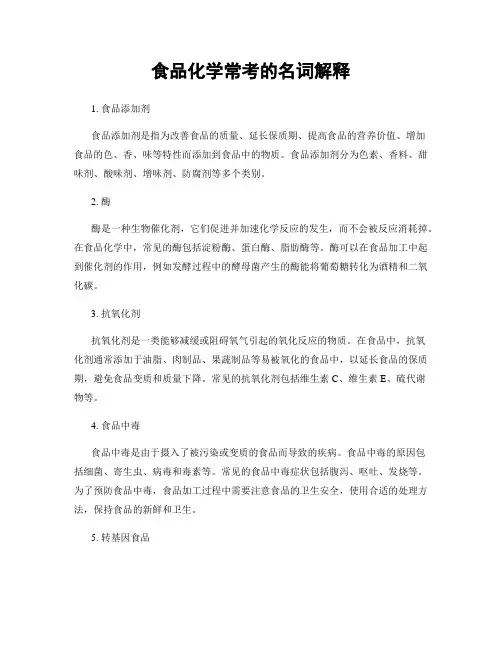 食品化学常考的名词解释

1. 食品添加剂

食品添加剂是指为改善食品的质量、延长保质期、提高食品的营养价值、增加食品的色、香、味等特性而添加到食品中的物质。食品添加剂分为色素、香料、甜味剂、酸味剂、增味剂、防腐剂等多个类别。

2. 酶

酶是一种生物催化剂，它们促进并加速化学反应的发生，而不会被反应消耗掉。在食品化学中，常见的酶包括淀粉酶、蛋白酶、脂肪酶等。酶可以在食品加工中起到催化剂的作用，例如发酵过程中的酵母菌产生的酶能将葡萄糖转化为酒精和二氧化碳。

3. 抗氧化剂

抗氧化剂是一类能够减缓或阻碍氧气引起的氧化反应的物质。在食品中，抗氧化剂通常添加于油脂、肉制品、果蔬制品等易被氧化的食品中，以延长食品的保质期，避免食品变质和质量下降。常见的抗氧化剂包括维生素 C、维生素 E、硫代谢物等。

4. 食品中毒

食品中毒是由于摄入了被污染或变质的食品而导致的疾病。食品中毒的原因包括细菌、寄生虫、病毒和毒素等。常见的食品中毒症状包括腹泻、呕吐、发烧等。为了预防食品中毒，食品加工过程中需要注意食品的卫生安全，使用合适的处理方法，保持食品的新鲜和卫生。

5. 转基因食品